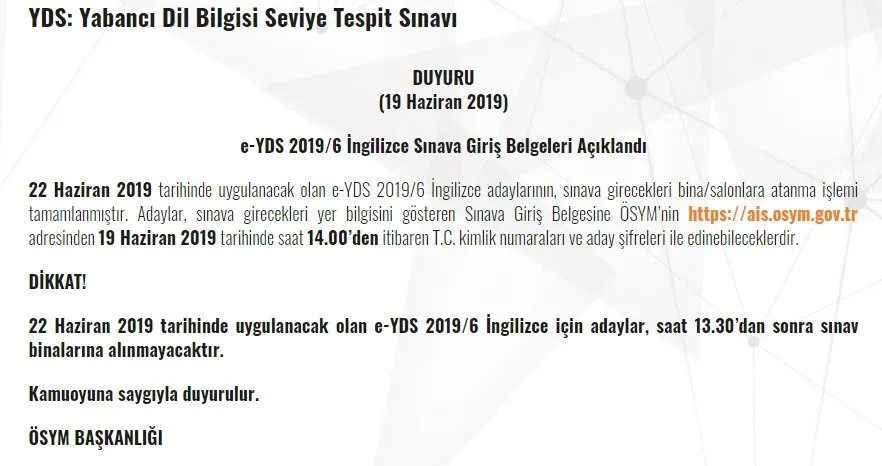 YDS: Yabancı Dil Bilgisi Seviye Tespit Sınavı

DUYURU
(19 Haziran 2019)

e-YDS 2019/6 İngilizce Sınava Giriş Belgeleri Açıklandı

22 Haziran 2019 tarihinde uygulanacak olan e-YDS 2019/6 İngilizce adaylarının, sınava girecekleri bina/salonlara atanma işlemi tamamlanmıştır. Adaylar, sınava girecekleri yer bilgisini gösteren Sınava Giriş Belgesine ÖSYM'nin https://ais.osym.gov.tr adresinden 19 Haziran 2019 tarihinde saat 14.00'den itibaren T.C. kimlik numaraları ve aday şifreleri ile edinebileceklerdir.

DİKKAT!

22 Haziran 2019 tarihinde uygulanacak olan e-YDS 2019/6 İngilizce için adaylar, saat 13.30'dan sonra sınav binalarına alınmayacaktır.

Kamuoyuna saygıyla duyurulur.

ÖSYM BAŞKANLIĞI